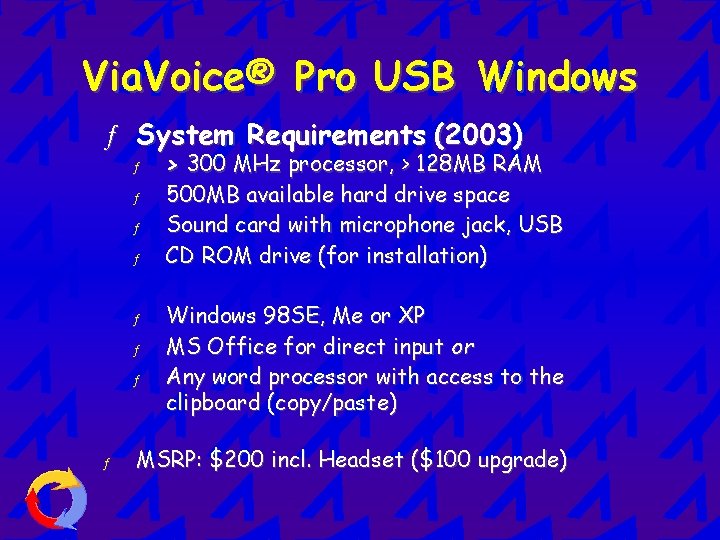 ViaVoice® Pro USB Windows

ƒ System Requirements (2003)

ƒ > 300 MHz processor, > 128MB RAM

ƒ 500MB available hard drive space

ƒ Sound card with microphone jack, USB

ƒ CD ROM drive (for installation)

ƒ Windows 98SE, Me or XP

ƒ MS Office for direct input or

ƒ Any word processor with access to the clipboard (copy/paste)

ƒ MSRP: \$200 incl. Headset (\$100 upgrade)